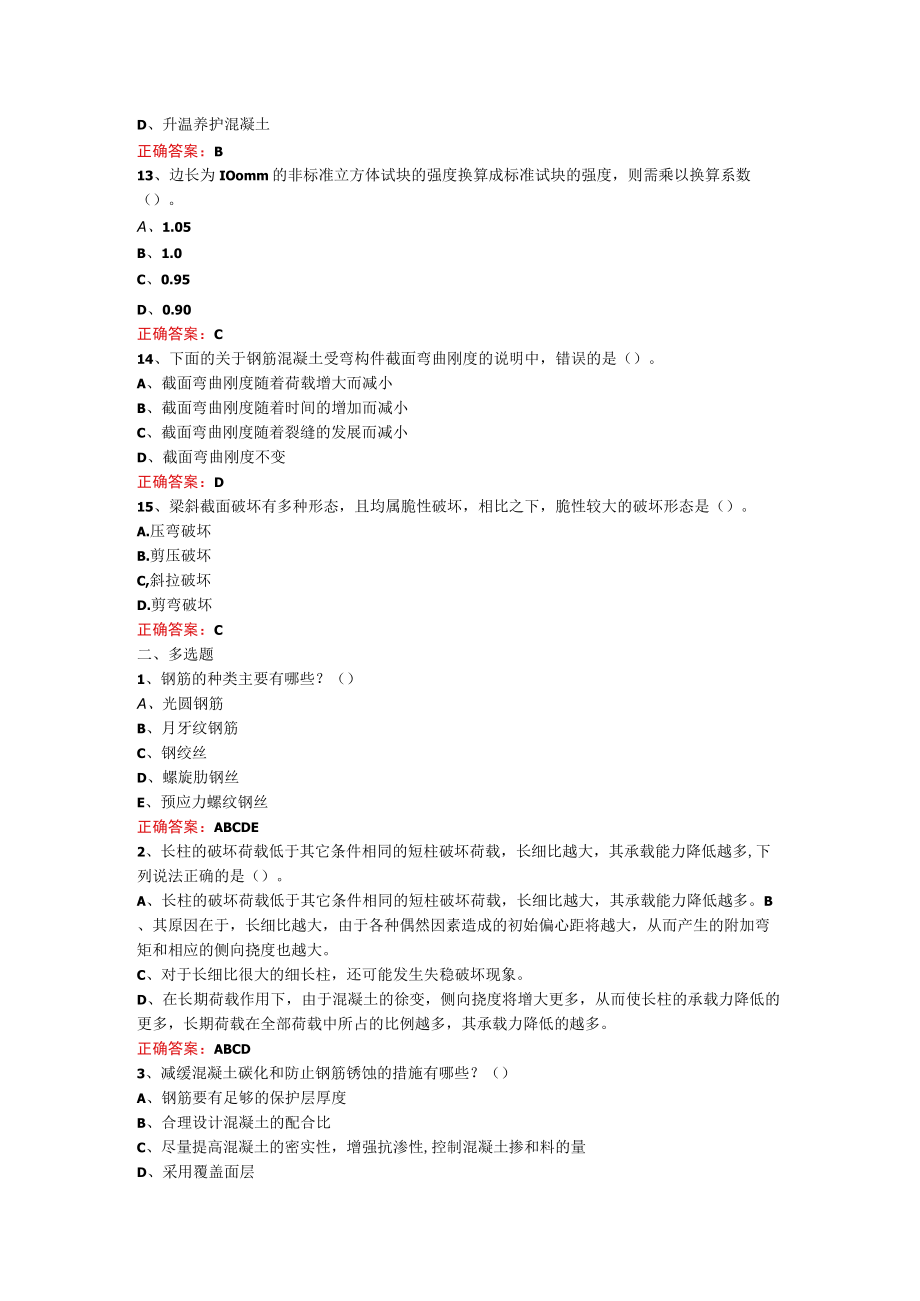 D、升温养护混凝土

正确答案：B

13、边长为IOomm的非标准立方体试块的强度换算成标准试块的强度，则需乘以换算系数（）。

A、1.05

B、1.0

C、0.95

D、0.90

正确答案：C

14、下面的关于钢筋混凝土受弯构件截面弯曲刚度的说明中，错误的是（）。

A、截面弯曲刚度随着荷载增大而减小

B、截面弯曲刚度随着时间的增加而减小

C、截面弯曲刚度随着裂缝的发展而减小

D、截面弯曲刚度不变

正确答案：D

15、梁斜截面破坏有多种形态，且均属脆性破坏，相比之下，脆性较大的破坏形态是（）。

A.压弯破坏

B.剪压破坏

C,斜拉破坏

D.剪弯破坏

正确答案：C

二、多选题

1、钢筋的种类主要有哪些？（）

A、光圆钢筋

B、月牙纹钢筋

C、钢绞丝

D、螺旋肋钢丝

E、预应力螺纹钢丝

正确答案：ABCDE

2、长柱的破坏荷载低于其它条件相同的短柱破坏荷载，长细比越大，其承载能力降低越多,下列说法正确的是（）。

A、长柱的破坏荷载低于其它条件相同的短柱破坏荷载，长细比越大，其承载能力降低越多。B、其原因在于，长细比越大，由于各种偶然因素造成的初始偏心距将越大，从而产生的附加弯矩和相应的侧向挠度也越大。

C、对于长细比很大的细长柱，还可能发生失稳破坏现象。

D、在长期荷载作用下，由于混凝土的徐变，侧向挠度将增大更多，从而使长柱的承载力降低的更多，长期荷载在全部荷载中所占的比例越多，其承载力降低的越多。

正确答案：ABCD

3、减缓混凝土碳化和防止钢筋锈蚀的措施有哪些？（）

A、钢筋要有足够的保护层厚度

B、合理设计混凝土的配合比

C、尽量提高混凝土的密实性，增强抗渗性,控制混凝土掺和料的量

D、采用覆盖面层